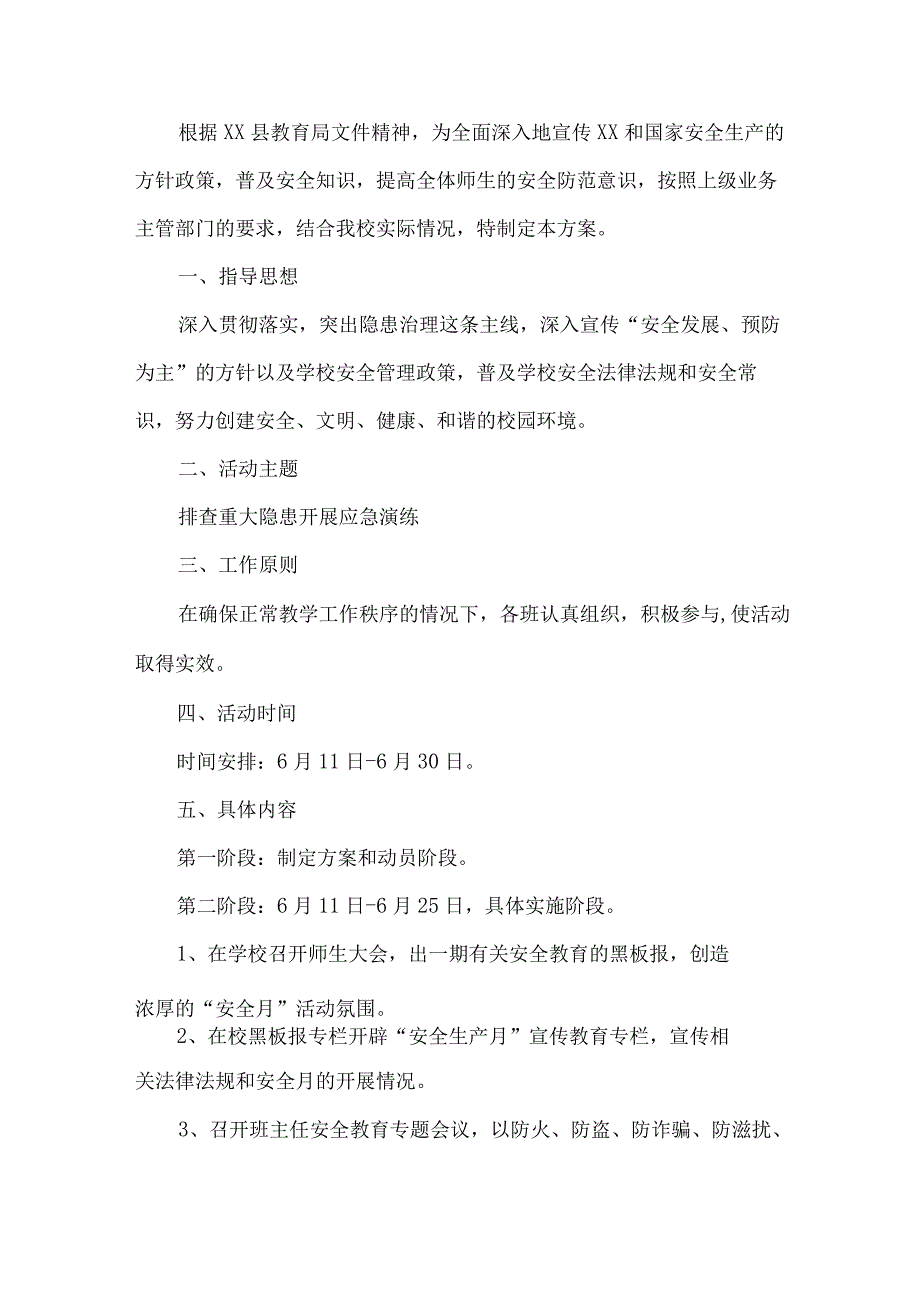 根据XX县教育局文件精神，为全面深入地宣传XX和国家安全生产的方针政策，普及安全知识，提高全体师生的安全防范意识，按照上级业务主管部门的要求，结合我校实际情况，特制定本方案。

一、指导思想

深入贯彻落实，突出隐患治理这条主线，深入宣传“安全发展、预防为主”的方针以及学校安全管理政策，普及学校安全法律法规和安全常识，努力创建安全、文明、健康、和谐的校园环境。

二、活动主题

排查重大隐患开展应急演练

三、工作原则

在确保正常教学工作秩序的情况下，各班认真组织，积极参与,使活动取得实效。

四、活动时间

时间安排：6月11日-6月30日。

五、具体内容

第一阶段：制定方案和动员阶段。

第二阶段：6月11日-6月25日，具体实施阶段。

1、在学校召开师生大会，出一期有关安全教育的黑板报，创造浓厚的“安全月”活动氛围。

2、在校黑板报专栏开辟“安全生产月”宣传教育专栏，宣传相关法律法规和安全月的开展情况。

3、召开班主任安全教育专题会议，以防火、防盗、防诈骗、防滋扰、